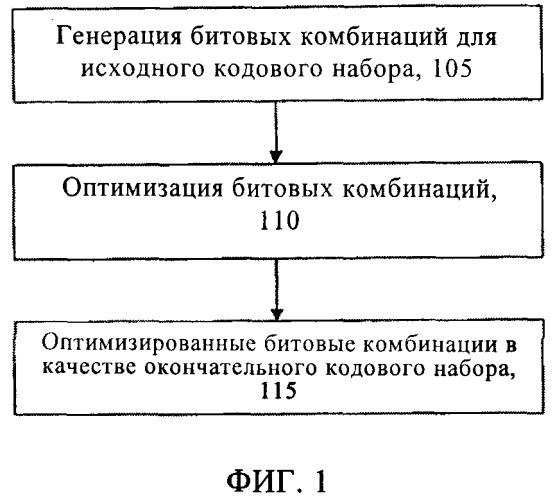 Генерация битовых комбинаций для исходного кодового набора, 105

Оптимизация битовых комбинаций, 110

Оптимизированные битовые комбинации в качестве окончательного кодового набора, 115

ФИГ. 1